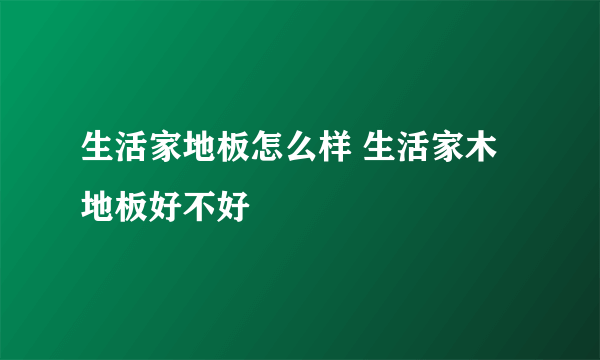 生活家地板怎么样 生活家木地板好不好